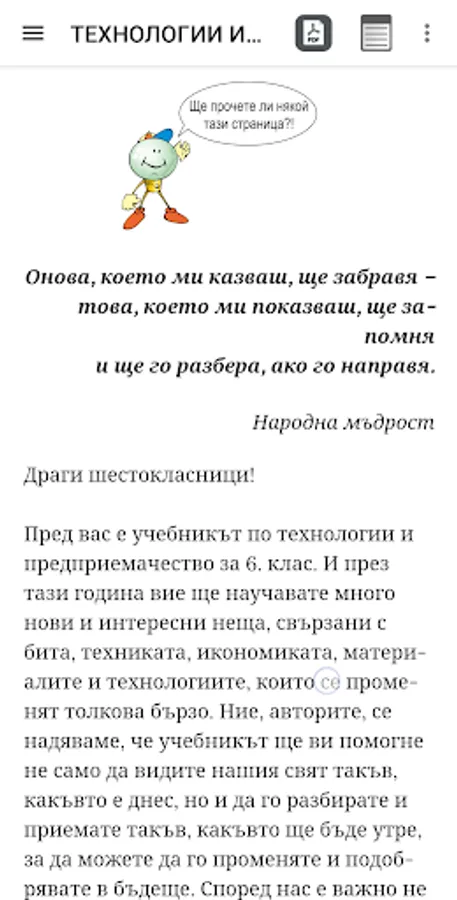 ТЕХНОЛОГИИ И...

PDF

Ще прочете ли някой тази страница?!

Онова, което ми казваш, ще забравя – това, което ми показваш, ще запомня и ще го разбера, ако го направя.

Народна мъдрост

Драги шестокласници!

Пред вас е учебникът по технологии и предприемачество за 6. клас. И през тази година вие ще научавате много нови и интересни неща, свързани с бита, техниката, икономиката, материалите и технологиите, които се променят толкова бързо. Ние, авторите, се надяваме, че учебникът ще ви помогне не само да видите нашия свят такъв, какъвто е днес, но и да го разбирате и приемате такъв, какъвто ще бъде утре, за да можете да го променяте и подобрявате в бъдеще. Според нас е важно не